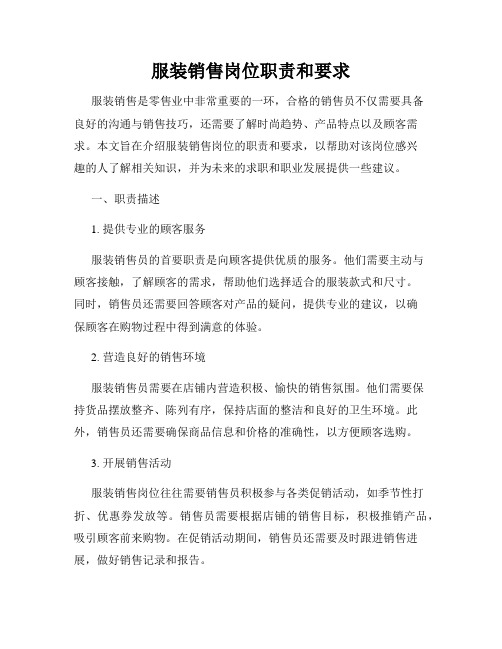 服装销售岗位职责和要求

服装销售是零售业中非常重要的一环，合格的销售员不仅需要具备良好的沟通与销售技巧，还需要了解时尚趋势、产品特点以及顾客需求。本文旨在介绍服装销售岗位的职责和要求，以帮助对该岗位感兴趣的人了解相关知识，并为未来的求职和职业发展提供一些建议。

一、职责描述

1. 提供专业的顾客服务

服装销售员的首要职责是向顾客提供优质的服务。他们需要主动与顾客接触，了解顾客的需求，帮助他们选择适合的服装款式和尺寸。同时，销售员还需要回答顾客对产品的疑问，提供专业的建议，以确保顾客在购物过程中得到满意的体验。

2. 营造良好的销售环境

服装销售员需要在店铺内营造积极、愉快的销售氛围。他们需要保持货品摆放整齐、陈列有序，保持店面的整洁和良好的卫生环境。此外，销售员还需要确保商品信息和价格的准确性，以方便顾客选购。

3. 开展销售活动

服装销售岗位往往需要销售员积极参与各类促销活动，如季节性打折、优惠券发放等。销售员需要根据店铺的销售目标，积极推销产品，吸引顾客前来购物。在促销活动期间，销售员还需要及时跟进销售进展，做好销售记录和报告。